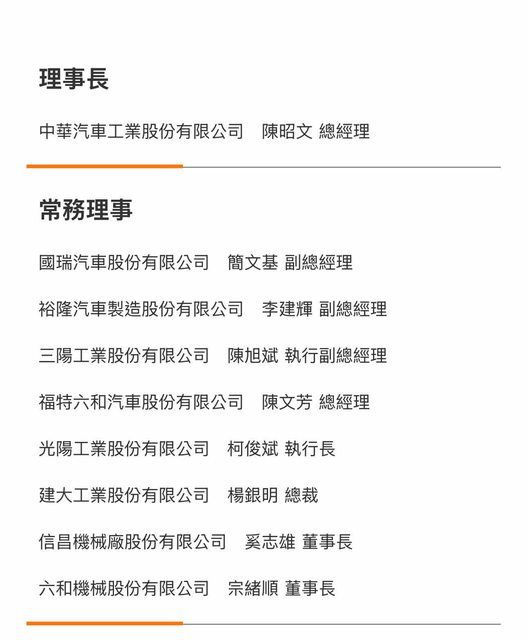 理事長

中華汽車工業股份有限公司 陳昭文 總經理

常務理事

國瑞汽車股份有限公司 簡文基 副總經理

裕隆汽車製造股份有限公司 李建輝 副總經理

三陽工業股份有限公司 陳旭斌 執行副總經理

福特六和汽車股份有限公司 陳文芳 總經理

光陽工業股份有限公司 柯俊斌 執行長

建大工業股份有限公司 楊銀明 總裁

信昌機械廠股份有限公司 奚志雄 董事長

六和機械股份有限公司 宗緒順 董事長